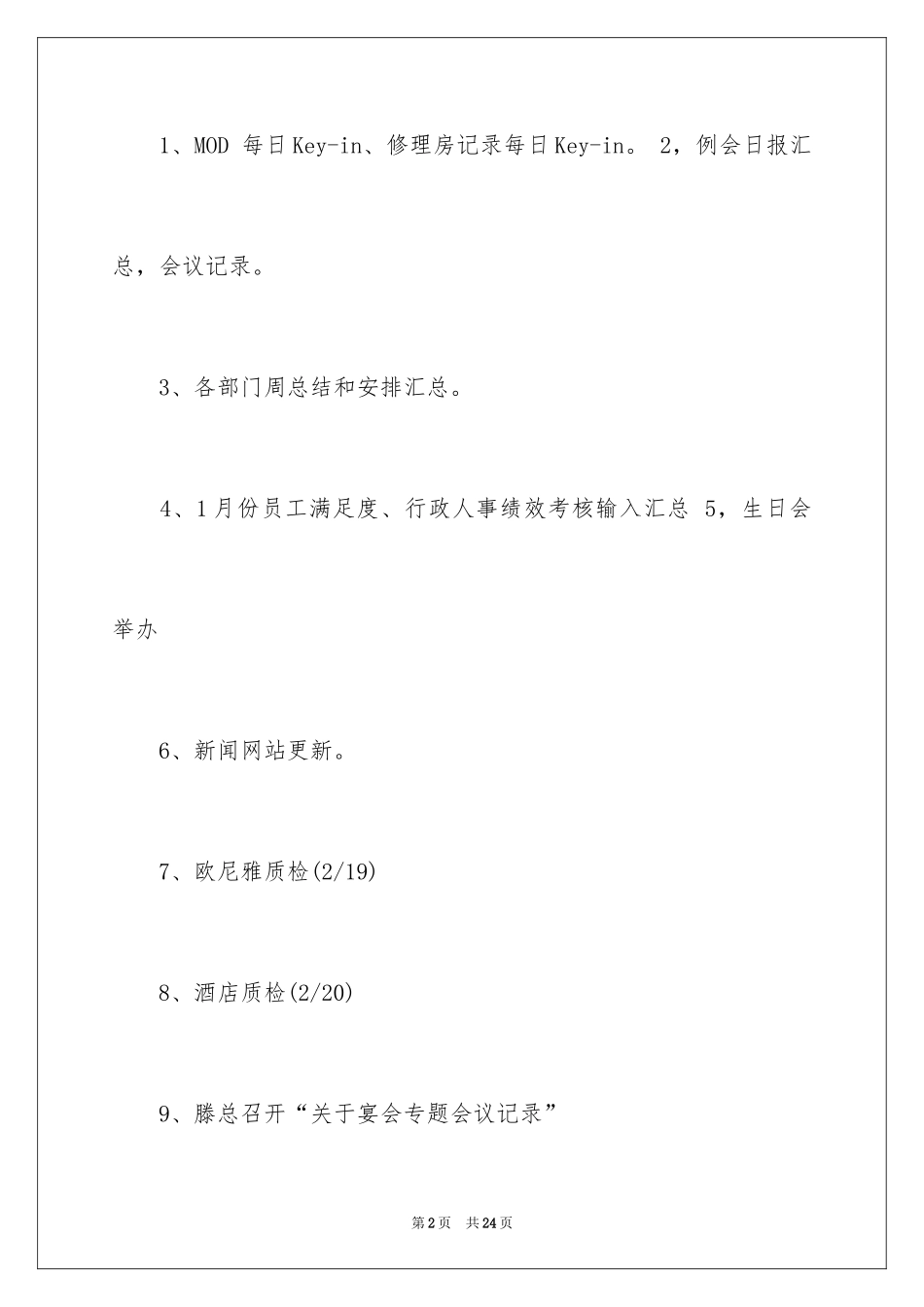 1、MOD 每日Key-in、修理房记录每日Key-in。 2，例会日报汇总，会议记录。

3、各部门周总结和安排汇总。

4、1月份员工满足度、行政人事绩效考核输入汇总 5，生日会举办

6、新闻网站更新。

7、欧尼雅质检(2/19)

8、酒店质检(2/20)

9、滕总召开“关于宴会专题会议记录”

第2页 共24页